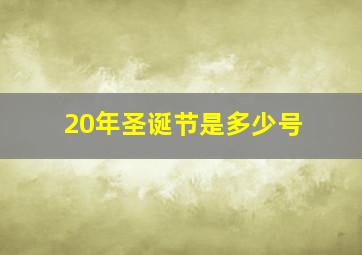 20年圣诞节是多少号